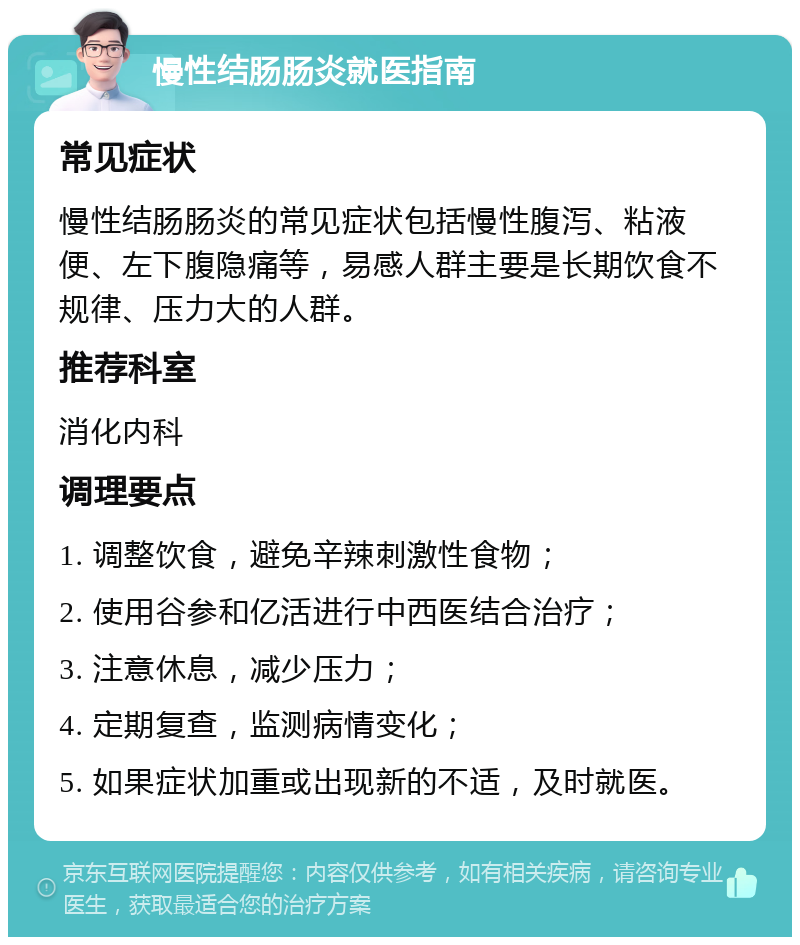 慢性结肠肠炎就医指南

常见症状

慢性结肠肠炎的常见症状包括慢性腹泻、粘液便、左下腹隐痛等，易感人群主要是长期饮食不规律、压力大的人群。

推荐科室

消化内科

调理要点

1. 调整饮食，避免辛辣刺激性食物；

2. 使用谷参和亿活进行中西医结合治疗；

3. 注意休息，减少压力；

4. 定期复查，监测病情变化；

5. 如果症状加重或出现新的不适，及时就医。

京东互联网医院提醒您：内容仅供参考，如有相关疾病，请咨询专业医生，获取最适合您的治疗方案